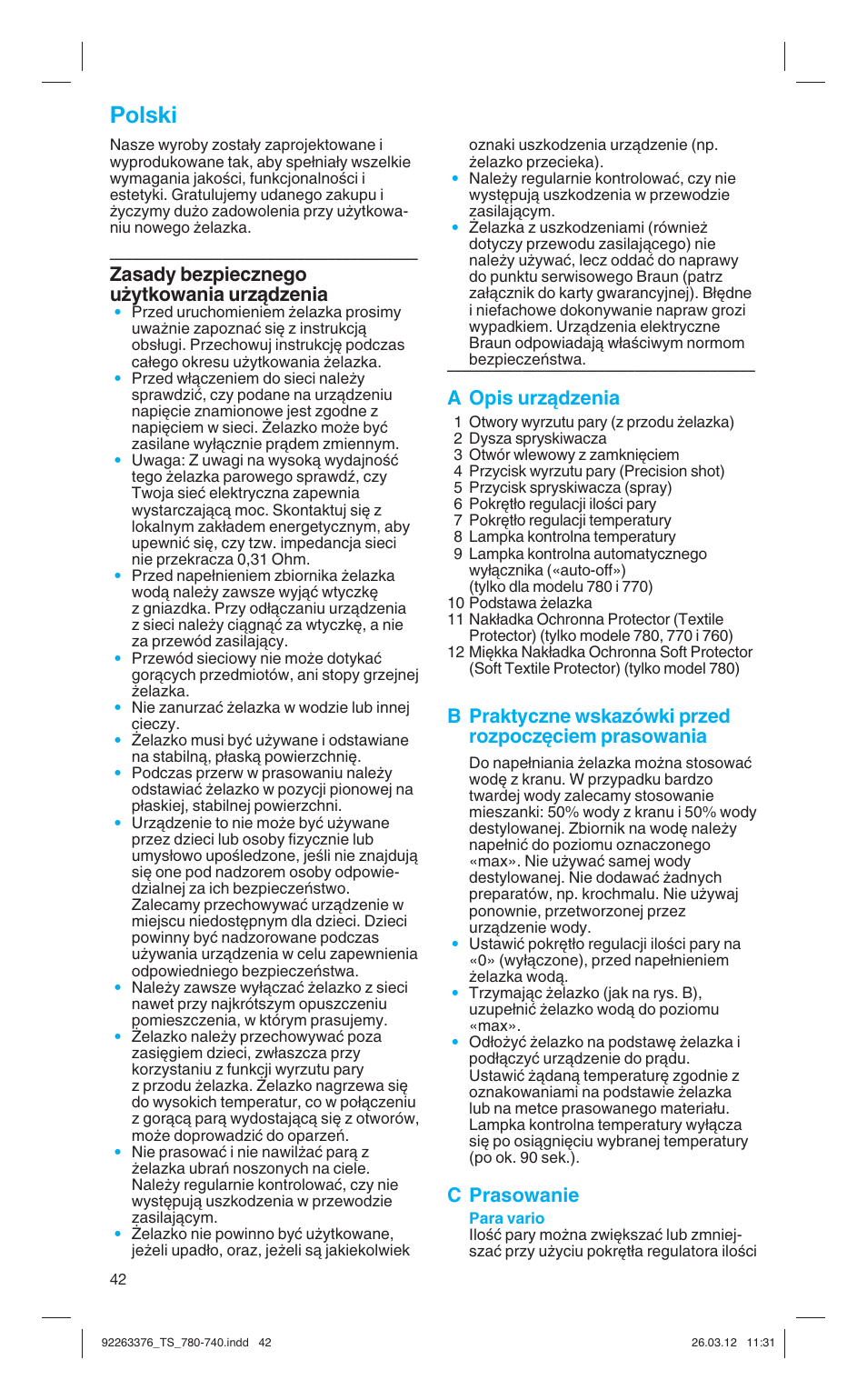 Polski

Nasze wyroby zostały zaprojektowane i wyprodukowane tak, aby spełniały wszelkie wymagania jakości, funkcjonalności i estetyki. Gratulujemy udanego zakupu i życzymy dużo zadowolenia przy użytkowaniu nowego żelazka.

Zasady bezpiecznego użytkowania urządzenia

• Przed uruchomieniem żelazka prosimy uważnie zapoznać się z instrukcją obsługi. Przechowuj instrukcję podczas całego okresu użytkowania żelazka.
• Przed włączeniem do sieci należy sprawdzić, czy podane na urządzeniu napięcie znamionowe jest zgodne z napięciem w sieci. Żelazko może być zasilane wyłącznie prądem zmiennym.
• Uwaga: Z uwagi na wysoką wydajność tego żelazka parowego sprawdź, czy Twoja sieć elektryczna zapewnia wystarczającą moc. Skontaktuj się z lokalnym zakładem energetycznym, aby upewnić się, czy tzw. impedancja sieci nie przekracza 0,31 Ohm.
• Przed napełnieniem zbiornika żelazka wodą należy zawsze wyjąć wtyczkę z gniazdka. Przy odłączaniu urządzenia z sieci należy ciągnąć za wtyczkę, a nie za przewód zasilający.
• Przewód sieciowy nie może dotykać gorących przedmiotów, ani stopy grzejnej żelazka.
• Nie zanurzać żelazka w wodzie lub innej cieczy.
• Żelazko musi być używane i odstawiane na stabilną, płaską powierzchnię.
• Podczas przerw w prasowaniu należy odstawiać żelazko w pozycji pionowej na płaskiej, stabilnej powierzchni.
• Urządzenie to nie może być używane przez dzieci lub osoby fizycznie lub umysłowo upośledzone, jeśli nie znajdują się one pod nadzorem osoby odpowiedzialnej za ich bezpieczeństwo. Zalecamy przechowywać urządzenie w miejscu niedostępnym dla dzieci. Dzieci powinny być nadzorowane podczas używania urządzenia w celu zapewnienia odpowiedniego bezpieczeństwa.
• Należy zawsze wyłączać żelazko z sieci nawet przy najkrótszym opuszczeniu pomieszczenia, w którym prasujemy.
• Żelazko należy przechowywać poza zasięgiem dzieci, zwłaszcza przy korzystaniu z funkcji wyrzutu pary z przodu żelazka. Żelazko nagrzewa się do wysokich temperatur, co w połączeniu z gorącą parą wydostającą się z otworów, może doprowadzić do oparzeń.
• Nie prasować i nie nawilżać parą z żelazka ubrań noszonych na ciele. Należy regularnie kontrolować, czy nie występują uszkodzenia w przewodzie zasilającym.
• Żelazko nie powinno być użytkowane, jeżeli upadło, oraz, jeżeli są jakiekolwiek oznaki uszkodzenia urządzenie (np. żelazko przecieka).
• Należy regularnie kontrolować, czy nie występują uszkodzenia w przewodzie zasilającym.
• Żelazka z uszkodzeniami (również dotyczy przewodu zasilającego) nie należy używać, lecz oddać do naprawy do punktu serwisowego Braun (patrz załącznik do karty gwarancyjnej). Błędne i niefachowe dokonywanie napraw grozi wypadkiem. Urządzenia elektryczne Braun odpowiadają właściwym normom bezpieczeństwa.

A Opis urządzenia

1 Otwory wyrzutu pary (z przodu żelazka)
2 Dysza spryskiwacza
3 Otwór wlewowy z zamknięciem
4 Przycisk wyrzutu pary (Precision shot)
5 Przycisk spryskiwacza (spray)
6 Pokrętło regulacji ilości pary
7 Pokrętło regulacji temperatury
8 Lampka kontrolna temperatury
9 Lampka kontrolna automatycznego wyłącznika («auto-off») (tylko dla modelu 780 i 770)
10 Podstawa żelazka
11 Nakładka Ochronna Protector (Textile Protector) (tylko modele 780, 770 i 760)
12 Miękka Nakładka Ochronna Soft Protector (Soft Textile Protector) (tylko model 780)

B Praktyczne wskazówki przed rozpoczęciem prasowania

Do napełniania żelazka można stosować wodę z kranu. W przypadku bardzo twardej wody zalecamy stosowanie mieszanki: 50% wody z kranu i 50% wody destylowanej. Zbiornik na wodę należy napełnić do poziomu oznaczonego «max». Nie używać samej wody destylowanej. Nie dodawać żadnych preparatów, np. krochmalu. Nie używaj ponownie, przetworzonej przez urządzenie wody.
• Ustawić pokrętło regulacji ilości pary na «0» (wyłączone), przed napełnieniem żelazka wodą.
• Trzymając żelazko (jak na rys. B), uzupełnić żelazko wodą do poziomu «max».
• Odłożyć żelazko na podstawę żelazka i podłączyć urządzenie do prądu. Ustawić żądaną temperaturę zgodnie z oznakowaniami na podstawie żelazka lub na metce prasowanego materiału. Lampka kontrolna temperatury wyłącza się po osiągnięciu wybranej temperatury (po ok. 90 sek.).

C Prasowanie

Para vario
Ilość pary można zwiększać lub zmniejszać przy użyciu pokrętła regulatora ilości

42

92263376_TS_780-740.indd 42 26.03.12 11:31